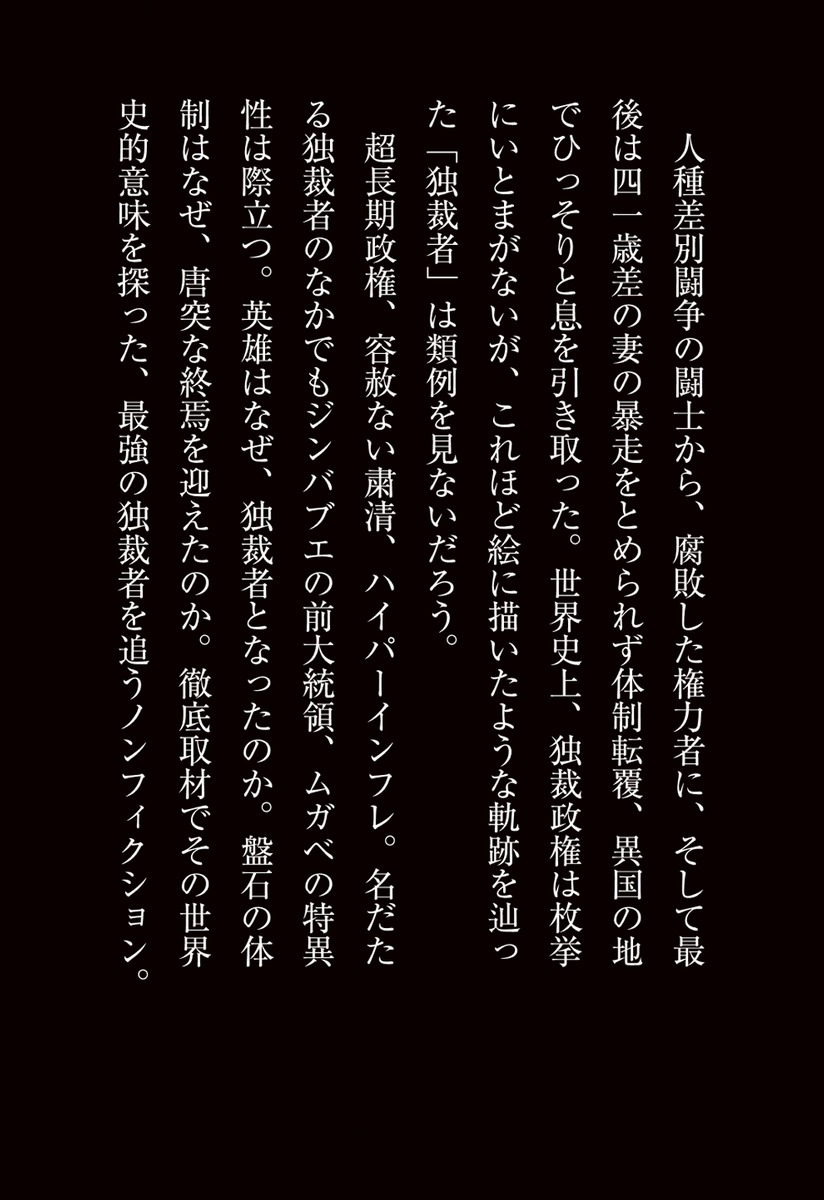 人種差別闘争の闘士から、腐敗した権力者に、そして最後は四一歳差の妻の暴走をとめられず体制転覆、異国の地でひっそりと息を引き取った。世界史上、独裁政権は枚挙にいとまがないが、これほど絵に描いたような軌跡を辿った「独裁者」は類例を見ないだろう。

超長期政権、容赦ない粛清、ハイパーインフレ。名だたる独裁者のなかでもジンバブエの前大統領、ムガベの特異性は際立つ。英雄はなぜ、独裁者となったのか。盤石の体制はなぜ、唐突な終焉を迎えたのか。徹底取材でその世界史的意味を探った、最強の独裁者を追うノンフィクション。